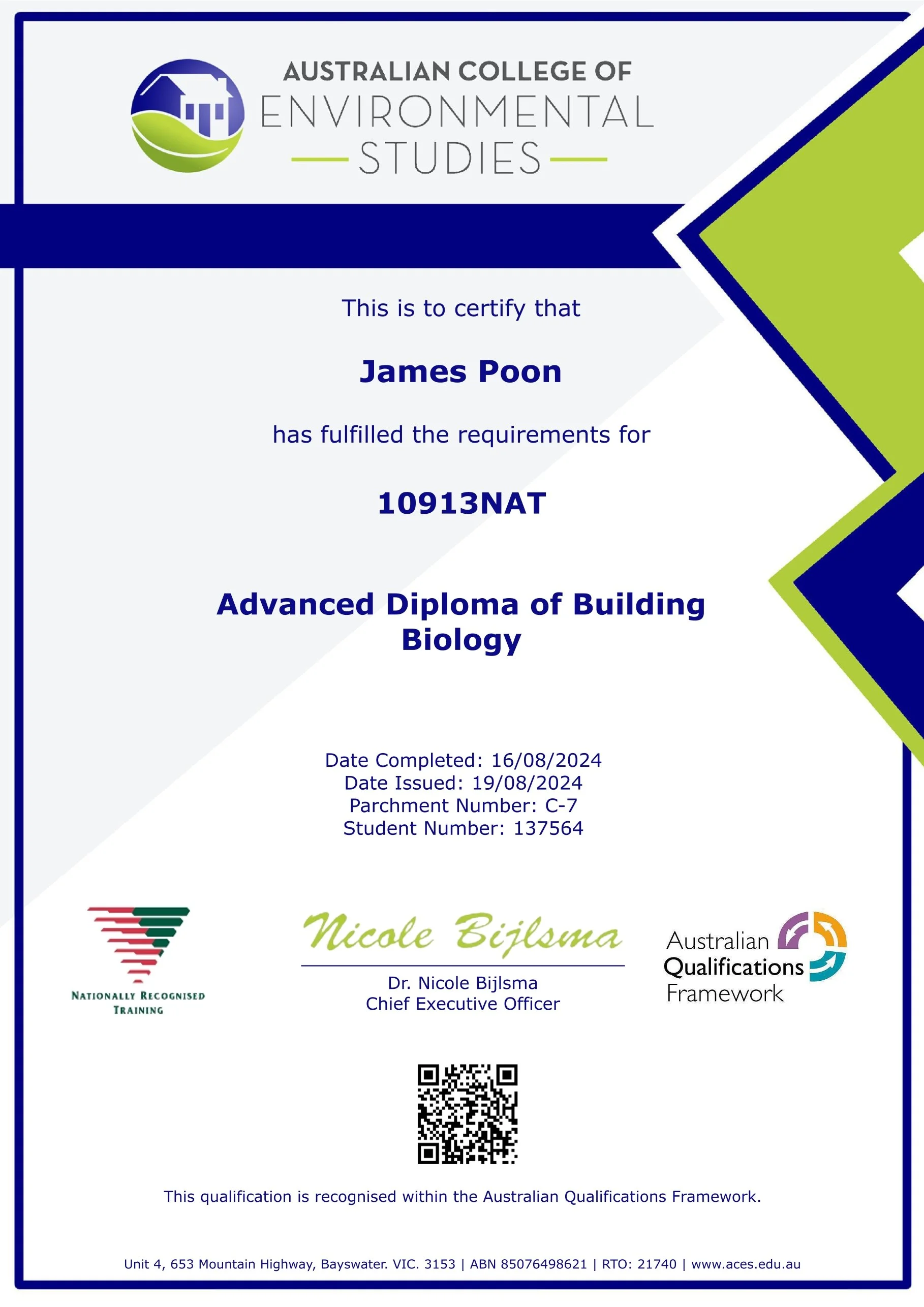 AUSTRALIAN COLLEGE OF
ENVIRONMENTAL
STUDIES

This is to certify that

James Poon

has fulfilled the requirements for

10913NAT

Advanced Diploma of Building Biology

Date Completed: 16/08/2024
Date Issued: 19/08/2024
Parchment Number: C-7
Student Number: 137564

NATIONALLY RECOGNISED TRAINING

Nicole Bijlsma

Dr. Nicole Bijlsma
Chief Executive Officer

Australian Qualifications Framework

This qualification is recognised within the Australian Qualifications Framework.

Unit 4, 653 Mountain Highway, Bayswater. VIC. 3153 | ABN 85076498621 | RTO: 21740 | www.aces.edu.au